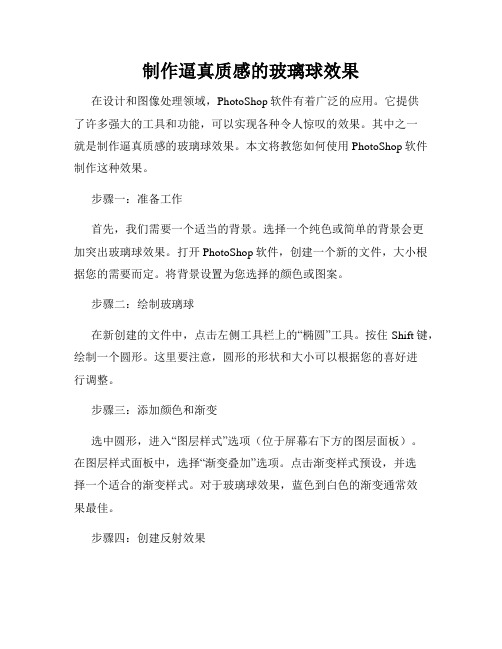 制作逼真质感的玻璃球效果

在设计和图像处理领域，PhotoShop软件有着广泛的应用。它提供了许多强大的工具和功能，可以实现各种令人惊叹的效果。其中之一就是制作逼真质感的玻璃球效果。本文将教您如何使用PhotoShop软件制作这种效果。

步骤一：准备工作

首先，我们需要一个适当的背景。选择一个纯色或简单的背景会更加突出玻璃球效果。打开PhotoShop软件，创建一个新的文件，大小根据您的需要而定。将背景设置为您选择的颜色或图案。

步骤二：绘制玻璃球

在新创建的文件中，点击左侧工具栏上的“椭圆”工具。按住Shift键，绘制一个圆形。这里要注意，圆形的形状和大小可以根据您的喜好进行调整。

步骤三：添加颜色和渐变

选中圆形，进入“图层样式”选项（位于屏幕右下方的图层面板）。在图层样式面板中，选择“渐变叠加”选项。点击渐变样式预设，并选择一个适合的渐变样式。对于玻璃球效果，蓝色到白色的渐变通常效果最佳。

步骤四：创建反射效果